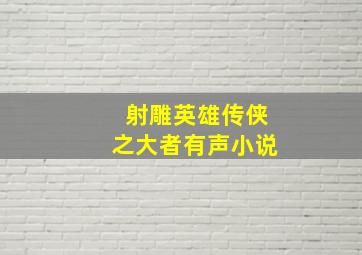 射雕英雄传侠
之大者有声小说